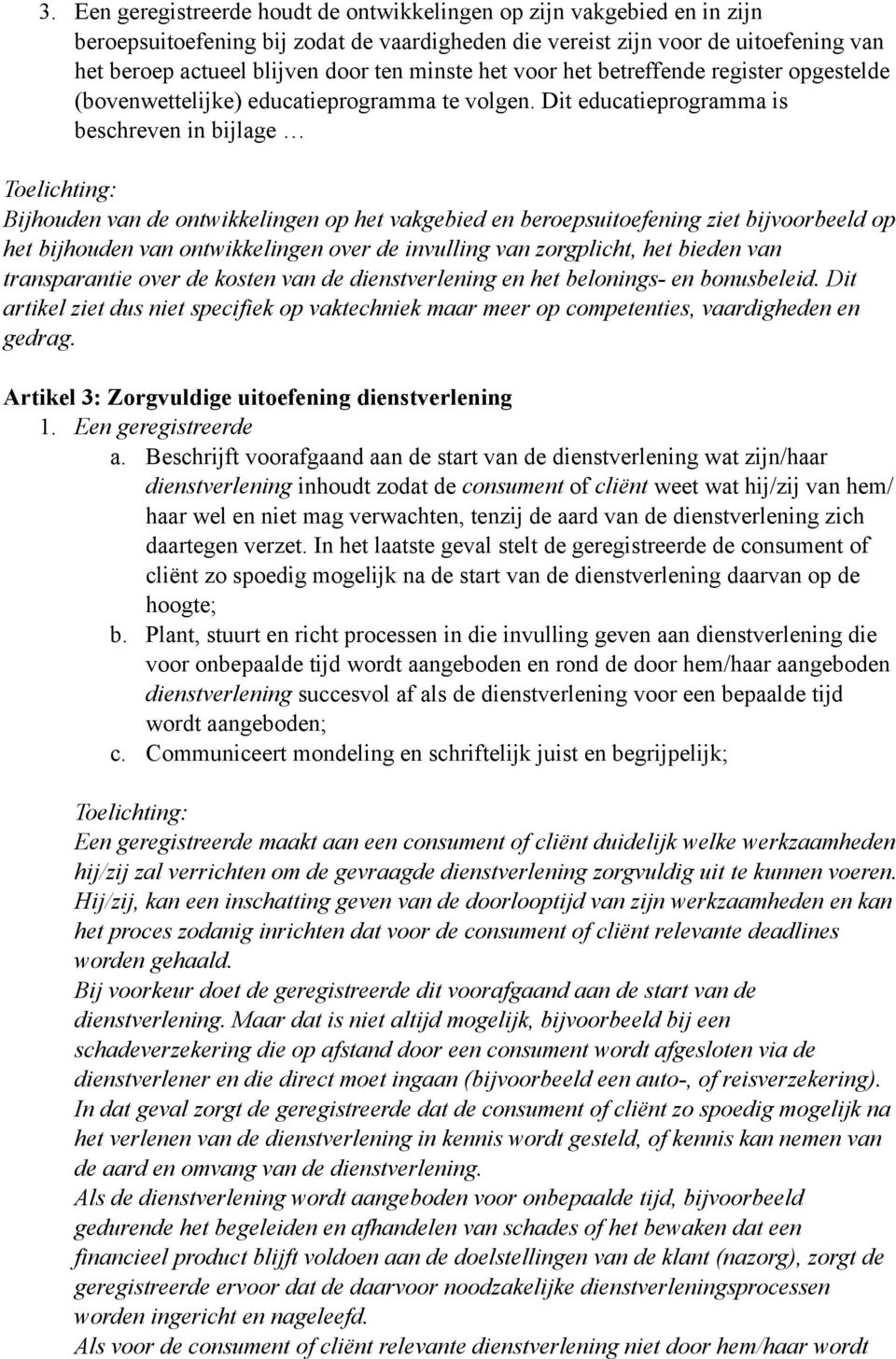 3. Een geregistreerde houdt de ontwikkelingen op zijn vakgebied en in zijn beroepsuitoefening bij zodat de vaardigheden die vereist zijn voor de uitoefening van het beroep actueel blijven door ten minste het voor het betreffende register opgestelde (bovenwettelijke) educatieprogramma te volgen. Dit educatieprogramma is beschreven in bijlage …

Toelichting:
Bijhouden van de ontwikkelingen op het vakgebied en beroepsuitoefening ziet bijvoorbeeld op het bijhouden van ontwikkelingen over de invulling van zorgplicht, het bieden van transparantie over de kosten van de dienstverlening en het belonings- en bonusbeleid. Dit artikel ziet dus niet specifiek op vaktechniek maar meer op competenties, vaardigheden en gedrag.

Artikel 3: Zorgvuldige uitoefening dienstverlening
1. Een geregistreerde
a. Beschrijft voorafgaand aan de start van de dienstverlening wat zijn/haar dienstverlening inhoudt zodat de consument of cliënt weet wat hij/zij van hem/haar wel en niet mag verwachten, tenzij de aard van de dienstverlening zich daartegen verzet. In het laatste geval stelt de geregistreerde de consument of cliënt zo spoedig mogelijk na de start van de dienstverlening daarvan op de hoogte;
b. Plant, stuurt en richt processen in die invulling geven aan dienstverlening die voor onbepaalde tijd wordt aangeboden en rond de door hem/haar aangeboden dienstverlening succesvol af als de dienstverlening voor een bepaalde tijd wordt aangeboden;
c. Communiceert mondeling en schriftelijk juist en begrijpelijk;

Toelichting:
Een geregistreerde maakt aan een consument of cliënt duidelijk welke werkzaamheden hij/zij zal verrichten om de gevraagde dienstverlening zorgvuldig uit te kunnen voeren. Hij/zij, kan een inschatting geven van de doorlooptijd van zijn werkzaamheden en kan het proces zodanig inrichten dat voor de consument of cliënt relevante deadlines worden gehaald.
Bij voorkeur doet de geregistreerde dit voorafgaand aan de start van de dienstverlening. Maar dat is niet altijd mogelijk, bijvoorbeeld bij een schadeverzekering die op afstand door een consument wordt afgesloten via de dienstverlener en die direct moet ingaan (bijvoorbeeld een auto-, of reisverzekering). In dat geval zorgt de geregistreerde dat de consument of cliënt zo spoedig mogelijk na het verlenen van de dienstverlening in kennis wordt gesteld, of kennis kan nemen van de aard en omvang van de dienstverlening.
Als de dienstverlening wordt aangeboden voor onbepaalde tijd, bijvoorbeeld gedurende het begeleiden en afhandelen van schades of het bewaken dat een financieel product blijft voldoen aan de doelstellingen van de klant (nazorg), zorgt de geregistreerde ervoor dat de daarvoor noodzakelijke dienstverleningsprocessen worden ingericht en nageleefd.
Als voor de consument of cliënt relevante dienstverlening niet door hem/haar wordt